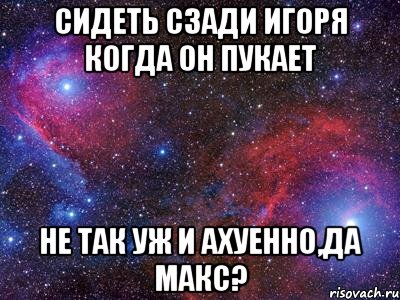 СИДЕТЬ СЗАДИ ИГОРЯ КОГДА ОН ПУКАЕТ

НЕ ТАК УЖ И АХУЕННО,ДА МАКС?

risovach.ru